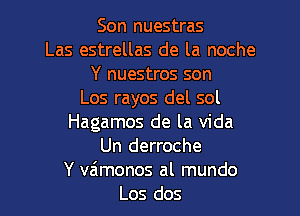 Son nuestras
Las estrellas de la noche
Y nuestros son
Los rayos del sol
Hagamos de la vida
Un derroche
Y vámonos al mundo
Los dos